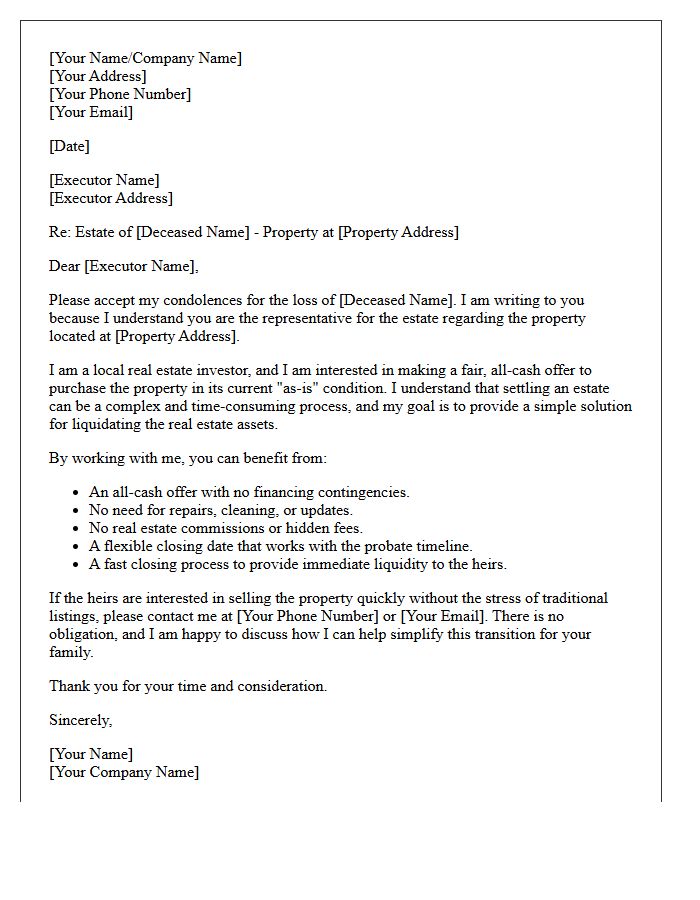 [Your Name/Company Name]
[Your Address]
[Your Phone Number]
[Your Email]

[Date]

[Executor Name]
[Executor Address]

Re: Estate of [Deceased Name] - Property at [Property Address]

Dear [Executor Name],

Please accept my condolences for the loss of [Deceased Name]. I am writing to you because I understand you are the representative for the estate regarding the property located at [Property Address].

I am a local real estate investor, and I am interested in making a fair, all-cash offer to purchase the property in its current "as-is" condition. I understand that settling an estate can be a complex and time-consuming process, and my goal is to provide a simple solution for liquidating the real estate assets.

By working with me, you can benefit from:

• An all-cash offer with no financing contingencies.
• No need for repairs, cleaning, or updates.
• No real estate commissions or hidden fees.
• A flexible closing date that works with the probate timeline.
• A fast closing process to provide immediate liquidity to the heirs.

If the heirs are interested in selling the property quickly without the stress of traditional listings, please contact me at [Your Phone Number] or [Your Email]. There is no obligation, and I am happy to discuss how I can help simplify this transition for your family.

Thank you for your time and consideration.

Sincerely,

[Your Name]
[Your Company Name]